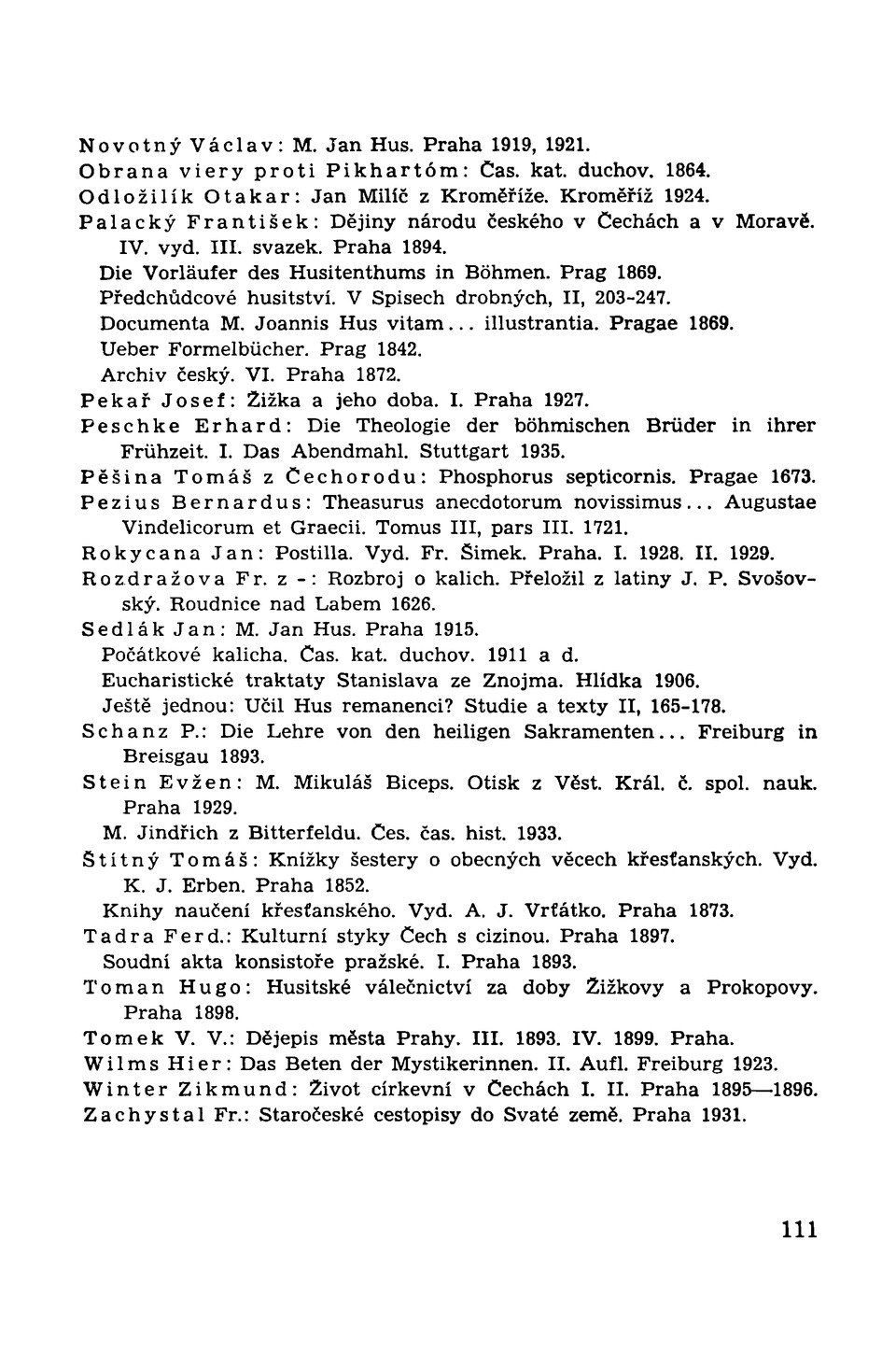 Novotný Václav: M. Jan Hus. Praha 1919, 1921.
Obrana viery proti Pikhartóm: Čas. kat. duchov. 1864.
Odložilík Otakar: Jan Milíč z Kroměříže. Kroměříž 1924.
Palacký František: Dějiny národu českého v Čechách a v Moravě. IV. vyd. III. svazek. Praha 1894.
Die Vorläufer des Husitenthums in Böhmen. Prag 1869.
Předchůdcové husitství. V Spisech drobných, II, 203-247.
Documenta M. Joannis Hus vitam... illustrantia. Pragae 1869.
Ueber Formelbücher. Prag 1842.
Archiv český. VI. Praha 1872.
Pekař Josef: Žižka a jeho doba. I. Praha 1927.
Peschke Erhard: Die Theologie der böhmischen Brüder in ihrer Frühzeit. I. Das Abendmahl. Stuttgart 1935.
Pěšina Tomáš z Čechorodu: Phosphorus septicornis. Pragae 1673.
Pezius Bernardus: Theasurus anecdotorum novissimus... Augustae Vindelicorum et Graecii. Tomus III, pars III. 1721.
Rokycana Jan: Postilla. Vyd. Fr. Šimek. Praha. I. 1928. II. 1929.
Rozdražova Fr. z -: Rozbroj o kalich. Přeložil z latiny J. P. Svošovský. Roudnice nad Labem 1626.
Sedlák Jan: M. Jan Hus. Praha 1915.
Počátkové kalicha. Čas. kat. duchov. 1911 a d.
Eucharistické traktaty Stanislava ze Znojma. Hlídka 1906.
Ještě jednou: Učil Hus remanenci? Studie a texty II, 165-178.
Schanz P.: Die Lehre von den heiligen Sakramenten... Freiburg in Breisgau 1893.
Stein Evžen: M. Mikuláš Biceps. Otisk z Věst. Král. č. spol. nauk. Praha 1929.
M. Jindřich z Bitterfeldu. Čes. čas. hist. 1933.
Štítný Tomáš: Knížky šestery o obecných věcech křesťanských. Vyd. K. J. Erben. Praha 1852.
Knihy naučení křesťanského. Vyd. A. J. Vrťátko. Praha 1873.
Tadra Ferd.: Kulturní styky Čech s cizinou. Praha 1897.
Soudní akta konsistoře pražské. I. Praha 1893.
Toman Hugo: Husitské válečnictví za doby Žižkovy a Prokopovy. Praha 1898.
Tomek V. V.: Dějepis města Prahy. III. 1893. IV. 1899. Praha.
Wilms Hier: Das Beten der Mystikerinnen. II. Aufl. Freiburg 1923.
Winter Zikmund: Život církevní v Čechách I. II. Praha 1895—1896.
Zachystal Fr.: Staročeské cestopisy do Svaté země. Praha 1931.

111